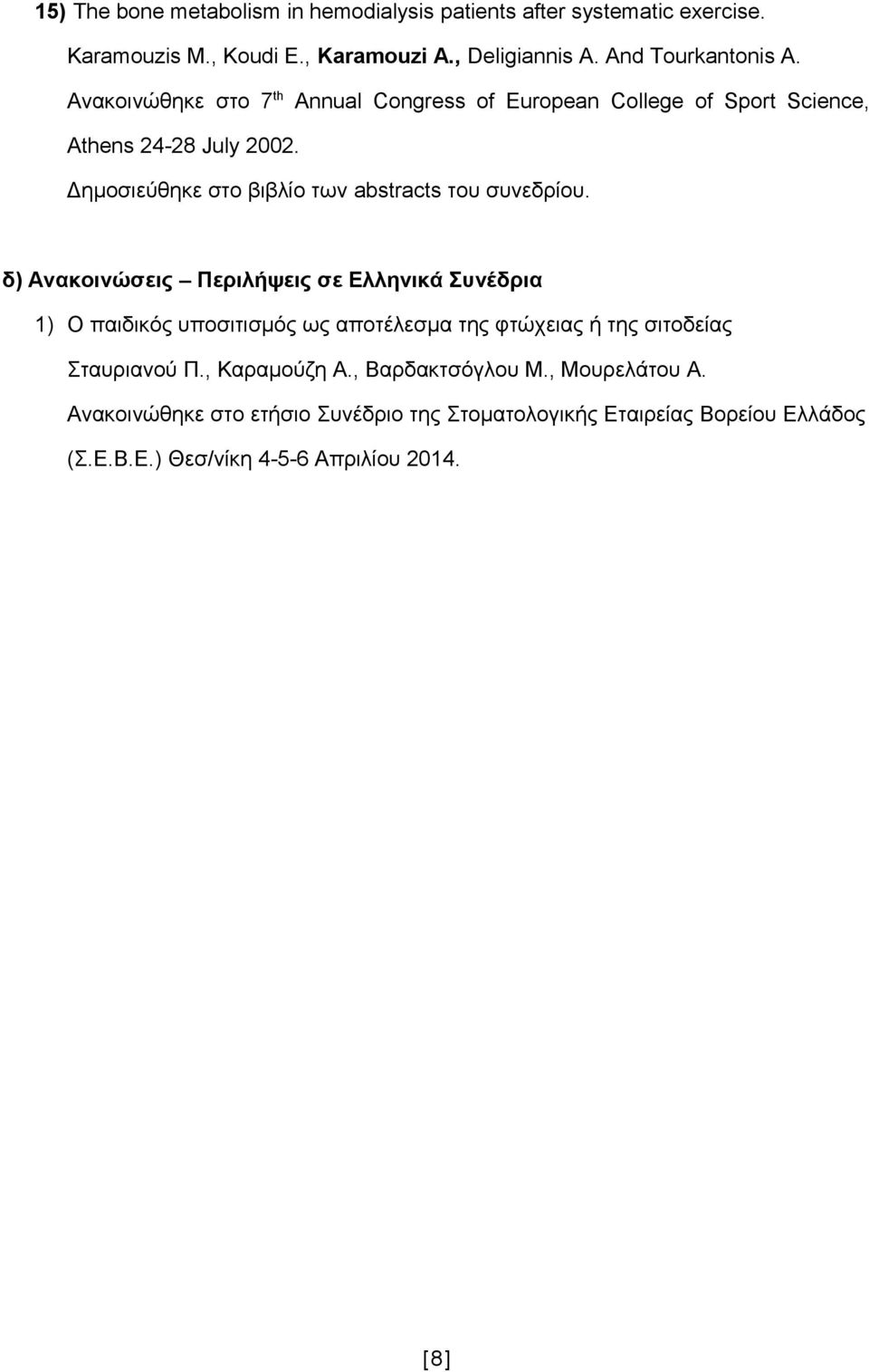 15) The bone metabolism in hemodialysis patients after systematic exercise.

Karamouzis M., Koudi E., Karamouzi A., Deligiannis A. And Tourkantonis A.

Ανακοινώθηκε στο 7$^{th}$ Annual Congress of European College of Sport Science, Athens 24-28 July 2002.

Δημοσιεύθηκε στο βιβλίο των abstracts του συνεδρίου.

δ) Ανακοινώσεις – Περιλήψεις σε Ελληνικά Συνέδρια

1) Ο παιδικός υποσιτισμός ως αποτέλεσμα της φτώχειας ή της σιτοδείας

Σταυριανού Π., Καραμούζη Α., Βαρδακτσόγλου Μ., Μουρελάτου Α.

Ανακοινώθηκε στο ετήσιο Συνέδριο της Στοματολογικής Εταιρείας Βορείου Ελλάδος (Σ.Ε.Β.Ε.) Θεσ/νίκη 4-5-6 Απριλίου 2014.

[8]